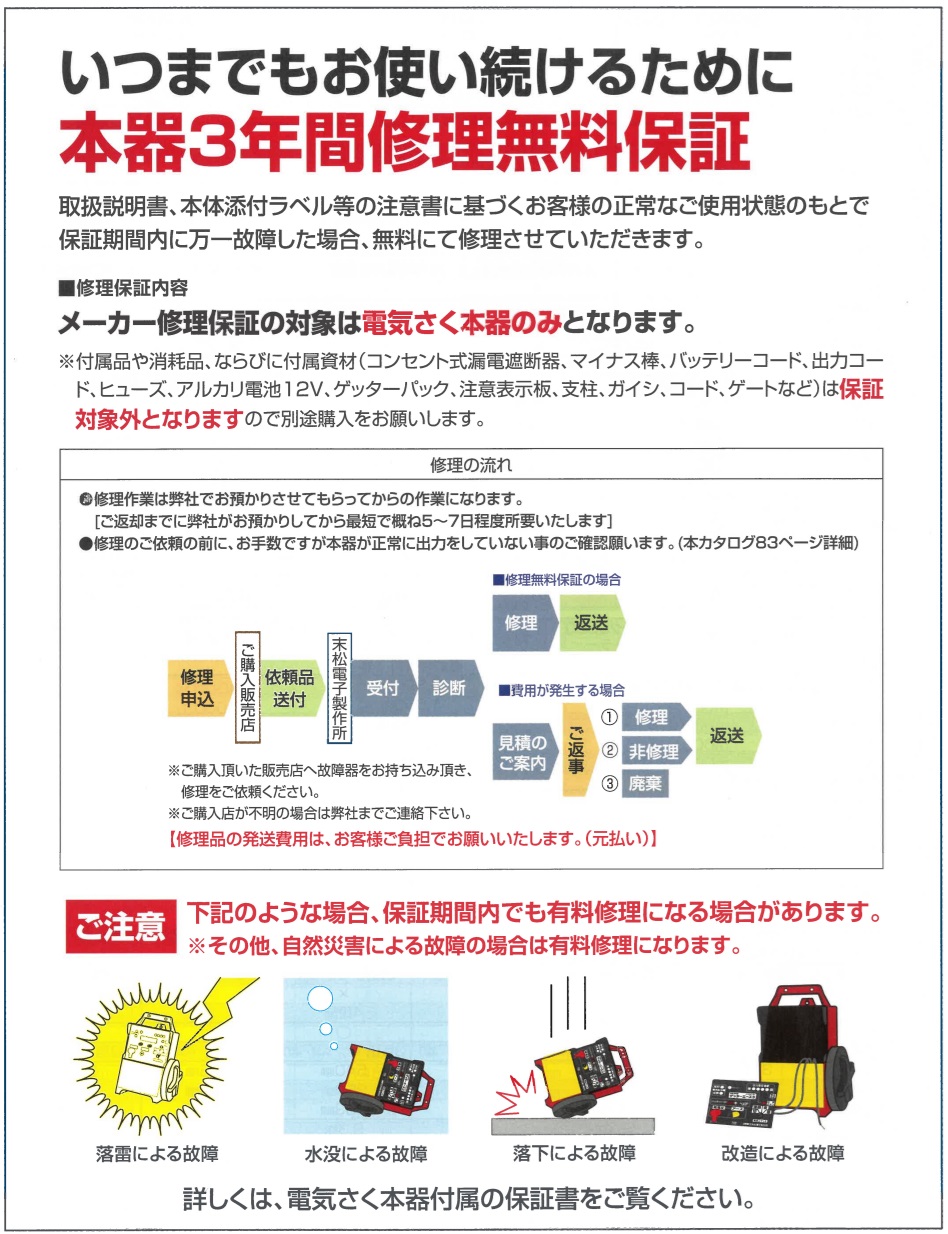 いつまでもお使い続けるために
本器3年間修理無料保証

取扱説明書、本体添付ラベル等の注意書に基づくお客様の正常なご使用状態のもとで保証期間内に万一故障した場合、無料にて修理させていただきます。

■修理保証内容
メーカー修理保証の対象は電気さく本器のみとなります。

※付属品や消耗品、ならびに付属資材(コンセント式漏電遮断器、マイナス棒、バッテリーコード、出力コード、ヒューズ、アルカリ電池12V、ゲッターパック、注意表示板、支柱、ガイシ、コード、ゲートなど)は保証対象外となりますので別途購入をお願いします。

修理の流れ

●修理作業は弊社でお預かりさせてもらってからの作業になります。
[ご返却までに弊社がお預かりしてから最短で概ね5~7日程度所要いたします]
●修理のご依頼の前に、お手数ですが本器が正常に出力をしていない事のご確認願います。(本カタログ83ページ詳細)

修理申込
ご購入販売店
依頼品送付
末松電子製作所
受付
診断

■修理無料保証の場合
修理
返送

■費用が発生する場合
見積のご案内
ご返事
① 修理
② 非修理
③ 廃棄
返送

※ご購入頂いた販売店へ故障器をお持ち込み頂き、修理をご依頼ください。
※ご購入店が不明の場合は弊社までご連絡下さい。
【修理品の発送費用は、お客様ご負担でお願いいたします。(元払い)】

ご注意
下記のような場合、保証期間内でも有料修理になる場合があります。
※その他、自然災害による故障の場合は有料修理になります。

落雷による故障
水没による故障
落下による故障
改造による故障

詳しくは、電気さく本器付属の保証書をご覧ください。